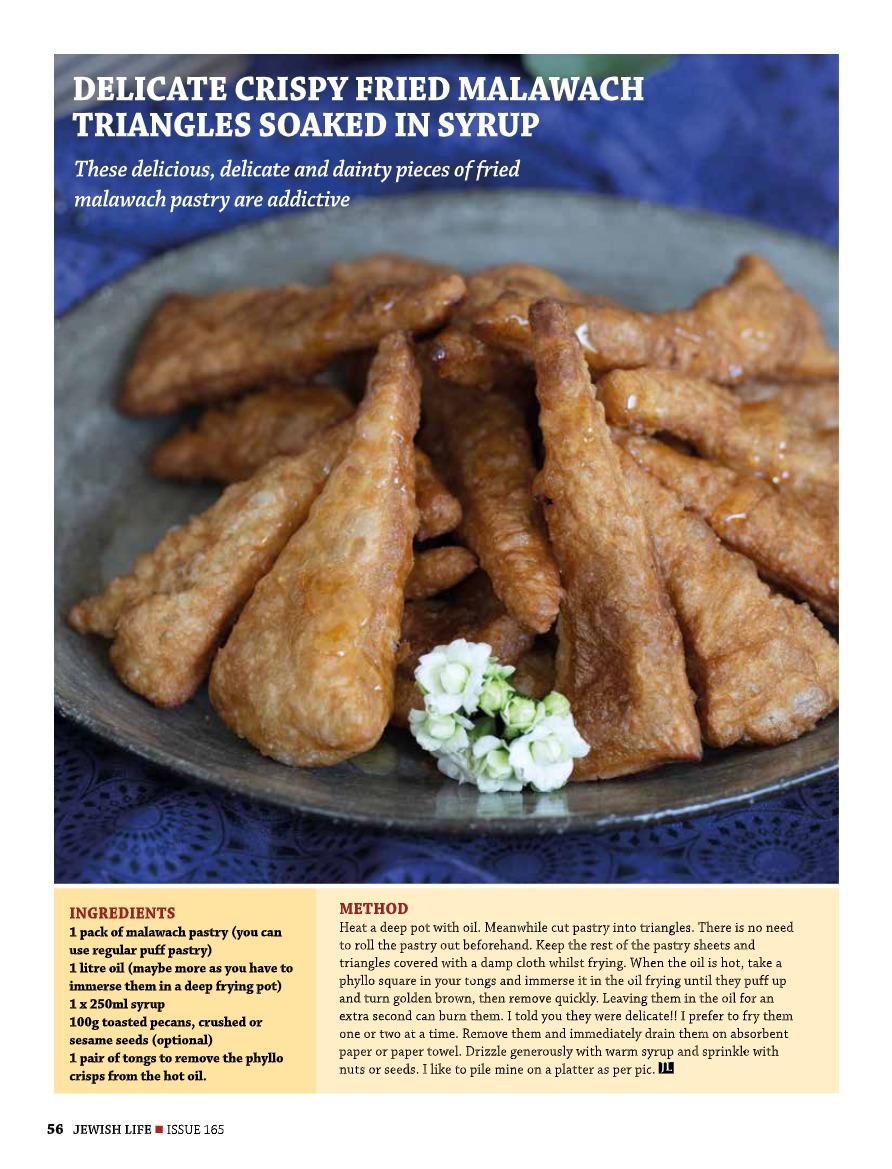 DELICATE CRISPY FRIED MALAWACH TRIANGLES SOAKED IN SYRUP

These delicious, delicate and dainty pieces of fried malawach pastry are addictive

INGREDIENTS
1 pack of malawach pastry (you can use regular puff pastry)
1 litre oil (maybe more as you have to immerse them in a deep frying pot)
1 x 250ml syrup
100g toasted pecans, crushed or sesame seeds (optional)
1 pair of tongs to remove the phyllo crisps from the hot oil.

METHOD
Heat a deep pot with oil. Meanwhile cut pastry into triangles. There is no need to roll the pastry out beforehand. Keep the rest of the pastry sheets and triangles covered with a damp cloth whilst frying. When the oil is hot, take a phyllo square in your tongs and immerse it in the oil frying until they puff up and turn golden brown, then remove quickly. Leaving them in the oil for an extra second can burn them. I told you they were delicate!! I prefer to fry them one or two at a time. Remove them and immediately drain them on absorbent paper or paper towel. Drizzle generously with warm syrup and sprinkle with nuts or seeds. I like to pile mine on a platter as per pic. JL

56 JEWISH LIFE ■ ISSUE 165